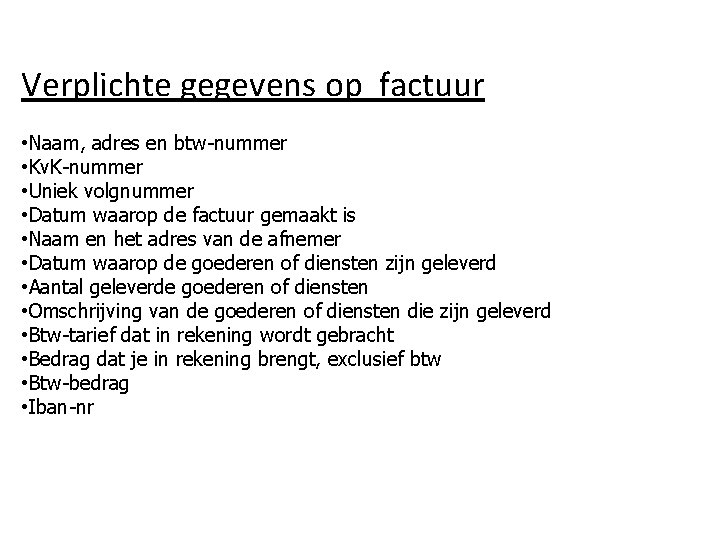 Verplichte gegevens op  factuur

•Naam, adres en btw-nummer
•KvK-nummer
•Uniek volgnummer
•Datum waarop de factuur gemaakt is
•Naam en het adres van de afnemer
•Datum waarop de goederen of diensten zijn geleverd
•Aantal geleverde goederen of diensten
•Omschrijving van de goederen of diensten die zijn geleverd
•Btw-tarief dat in rekening wordt gebracht
•Bedrag dat je in rekening brengt, exclusief btw
•Btw-bedrag
•Iban-nr